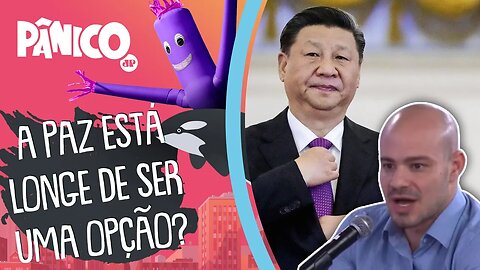 PÂNICO
JP

A PAZ ESTÁ LONGE DE SER UMA OPÇÃO?